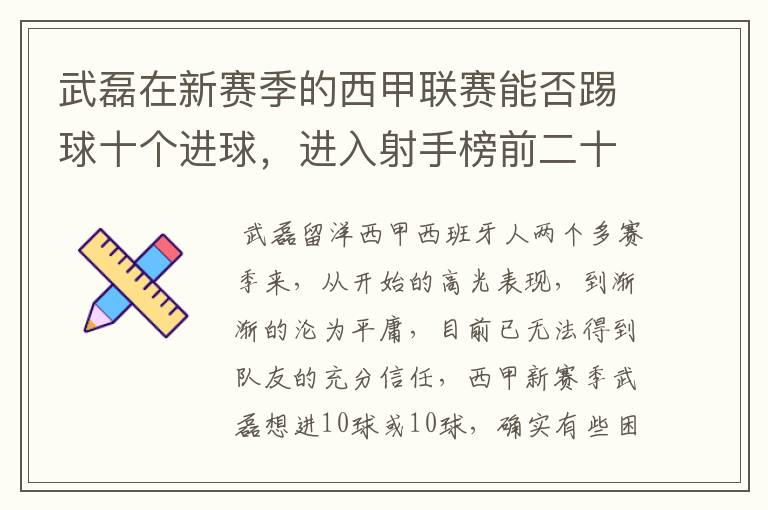 武磊在新赛季的西甲联赛能否踢球十个进球，进入射手榜前二十

武磊留洋西甲西班牙人两个多赛季来，从开始的高光表现，到渐渐的沦为平庸，目前已无法得到队友的充分信任，西甲新赛季武磊想进10球或10球，确实有些困